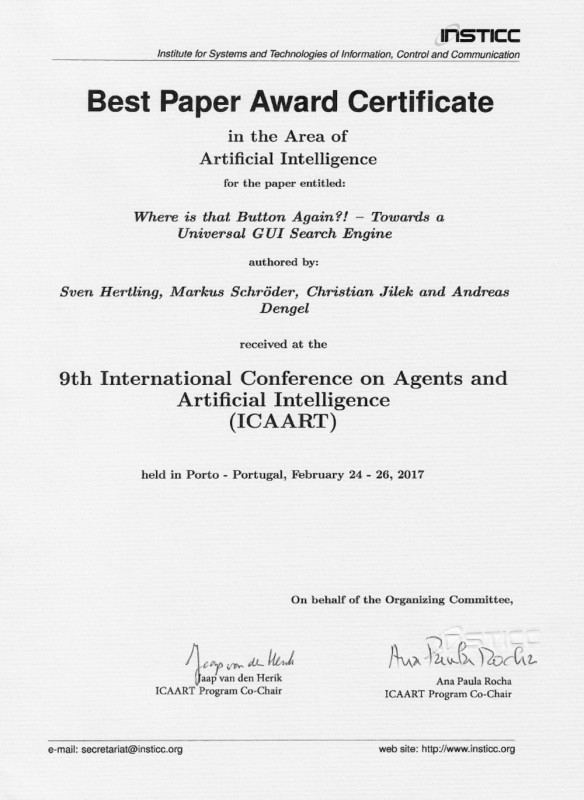 INSTICC
Institute for Systems and Technologies of Information, Control and Communication

Best Paper Award Certificate

in the Area of
Artificial Intelligence

for the paper entitled:

Where is that Button Again?! – Towards a Universal GUI Search Engine

authored by:

Sven Hertling, Markus Schröder, Christian Jilek and Andreas Dengel

received at the

9th International Conference on Agents and Artificial Intelligence (ICAART)

held in Porto - Portugal, February 24 - 26, 2017

On behalf of the Organizing Committee,

INSTICC

Jaap van den Herik
Jaap van den Herik
ICAART Program Co-Chair

Ana Paula Rocha
Ana Paula Rocha
ICAART Program Co-Chair

e-mail: secretariat@insticc.org

web site: http://www.insticc.org